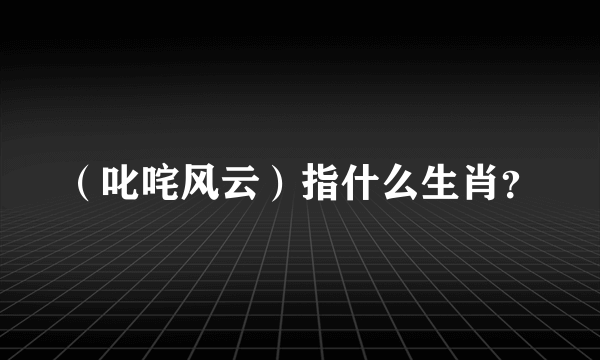 （叱咤风云）指什么生肖?